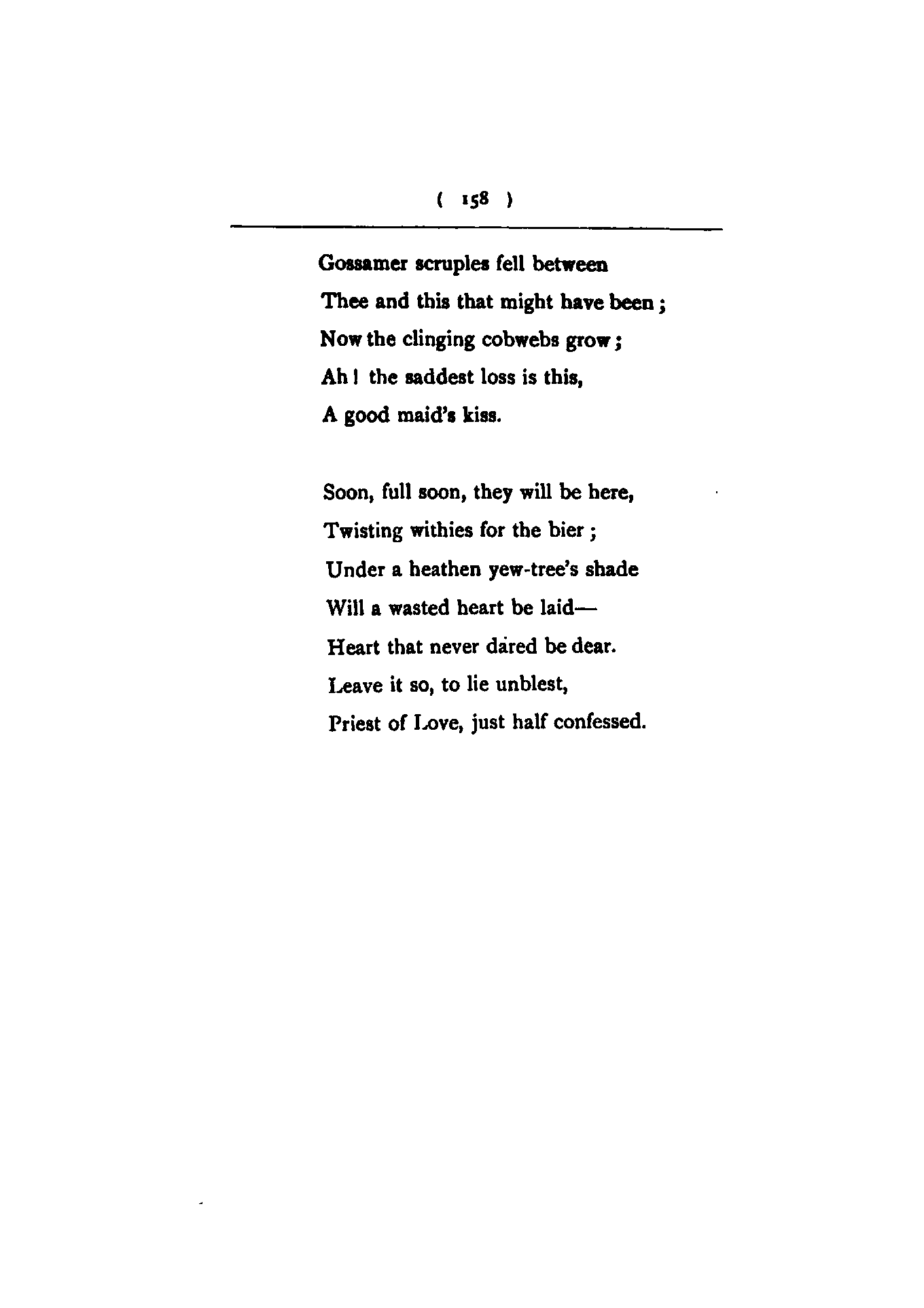 ( 158 )

Gossamer scruples fell between
Thee and this that might have been ;
Now the clinging cobwebs grow ;
Ah ! the saddest loss is this,
A good maid's kiss.

Soon, full soon, they will be here,
Twisting withies for the bier ;
Under a heathen yew-tree's shade
Will a wasted heart be laid—
Heart that never dared be dear.
Leave it so, to lie unblest,
Priest of Love, just half confessed.